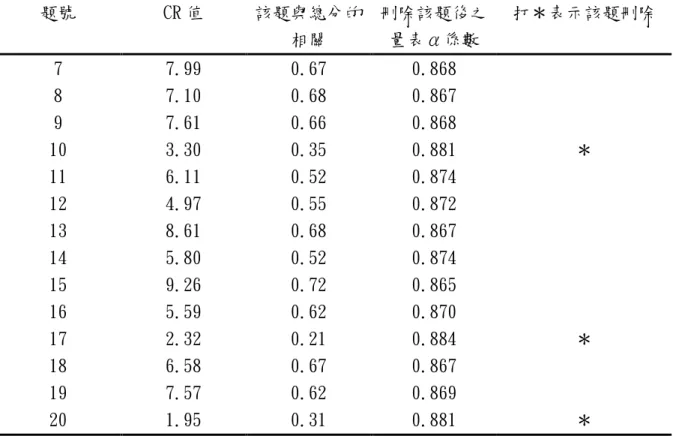 | 題號 | CR 值 | 該題與總分的相關 | 刪除該題後之量表 $\alpha$ 係數 | 打＊表示該題刪除 |
|---|---|---|---|---|
| 7 | 7.99 | 0.67 | 0.868 | |
| 8 | 7.10 | 0.68 | 0.867 | |
| 9 | 7.61 | 0.66 | 0.868 | |
| 10 | 3.30 | 0.35 | 0.881 | ＊ |
| 11 | 6.11 | 0.52 | 0.874 | |
| 12 | 4.97 | 0.55 | 0.872 | |
| 13 | 8.61 | 0.68 | 0.867 | |
| 14 | 5.80 | 0.52 | 0.874 | |
| 15 | 9.26 | 0.72 | 0.865 | |
| 16 | 5.59 | 0.62 | 0.870 | |
| 17 | 2.32 | 0.21 | 0.884 | ＊ |
| 18 | 6.58 | 0.67 | 0.867 | |
| 19 | 7.57 | 0.62 | 0.869 | |
| 20 | 1.95 | 0.31 | 0.881 | ＊ |